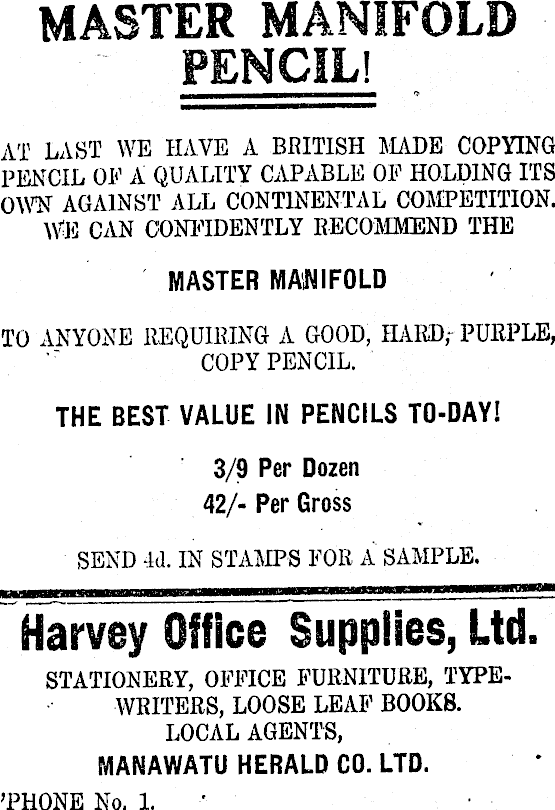 MASTER MANIFOLD PENCIL!

AT LAST WE HAVE A BRITISH MADE COPYING PENCIL OF A QUALITY CAPABLE OF HOLDING ITS OWN AGAINST ALL CONTINENTAL COMPETITION. WE CAN CONFIDENTLY RECOMMEND THE

MASTER MANIFOLD

TO ANYONE REQUIRING A GOOD, HARD, PURPLE, COPY PENCIL.

THE BEST VALUE IN PENCILS TO-DAY!

3/9 Per Dozen
42/- Per Gross

SEND 4d. IN STAMPS FOR A SAMPLE.

Harvey Office Supplies, Ltd.

STATIONERY, OFFICE FURNITURE, TYPEWRITERS, LOOSE LEAF BOOKS.
LOCAL AGENTS,
MANAWATU HERALD CO. LTD.
'PHONE No. 1.